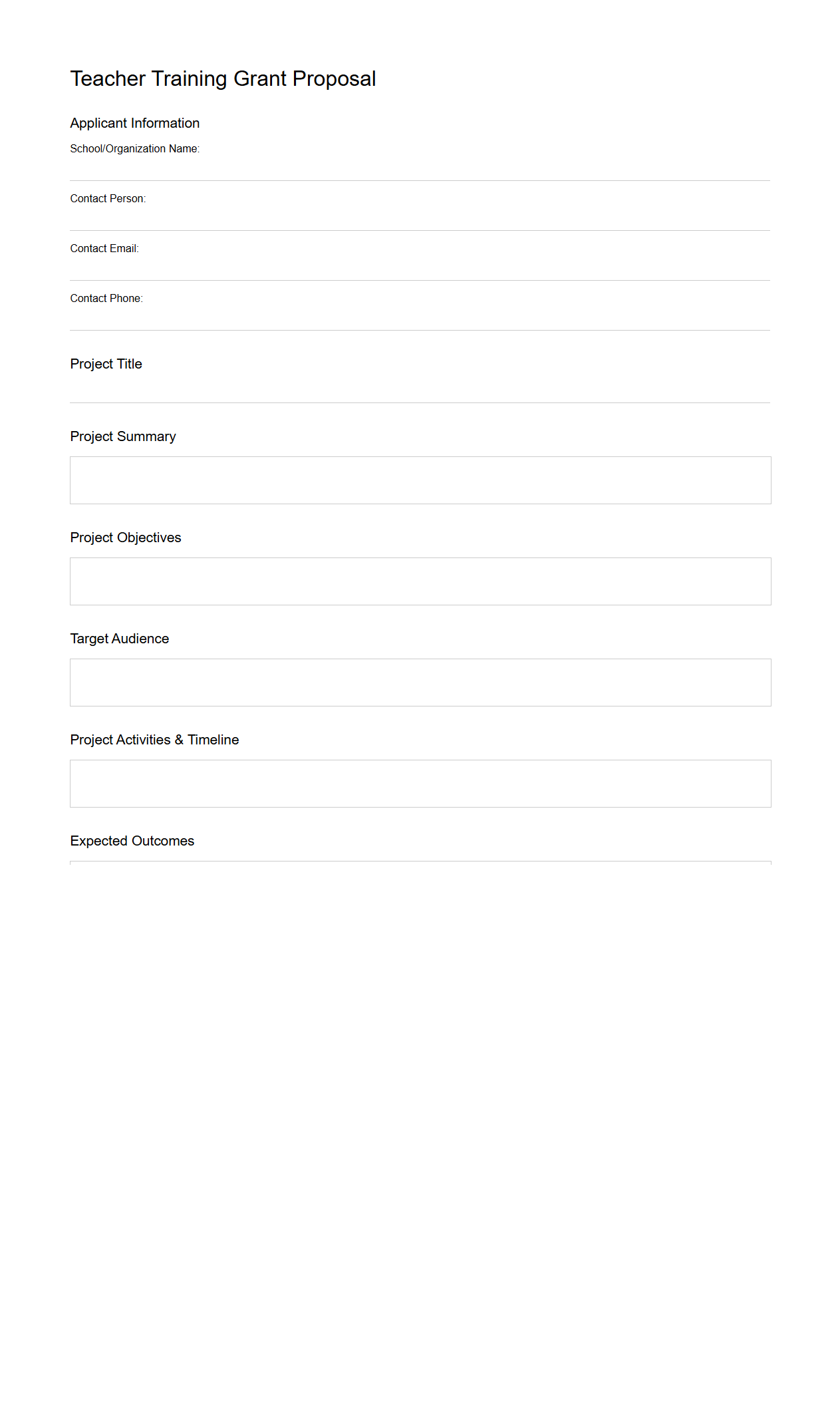 Teacher Training Grant Proposal

Applicant Information

School/Organization Name:

Contact Person:

Contact Email:

Contact Phone:

Project Title

Project Summary

Project Objectives

Target Audience

Project Activities & Timeline

Expected Outcomes